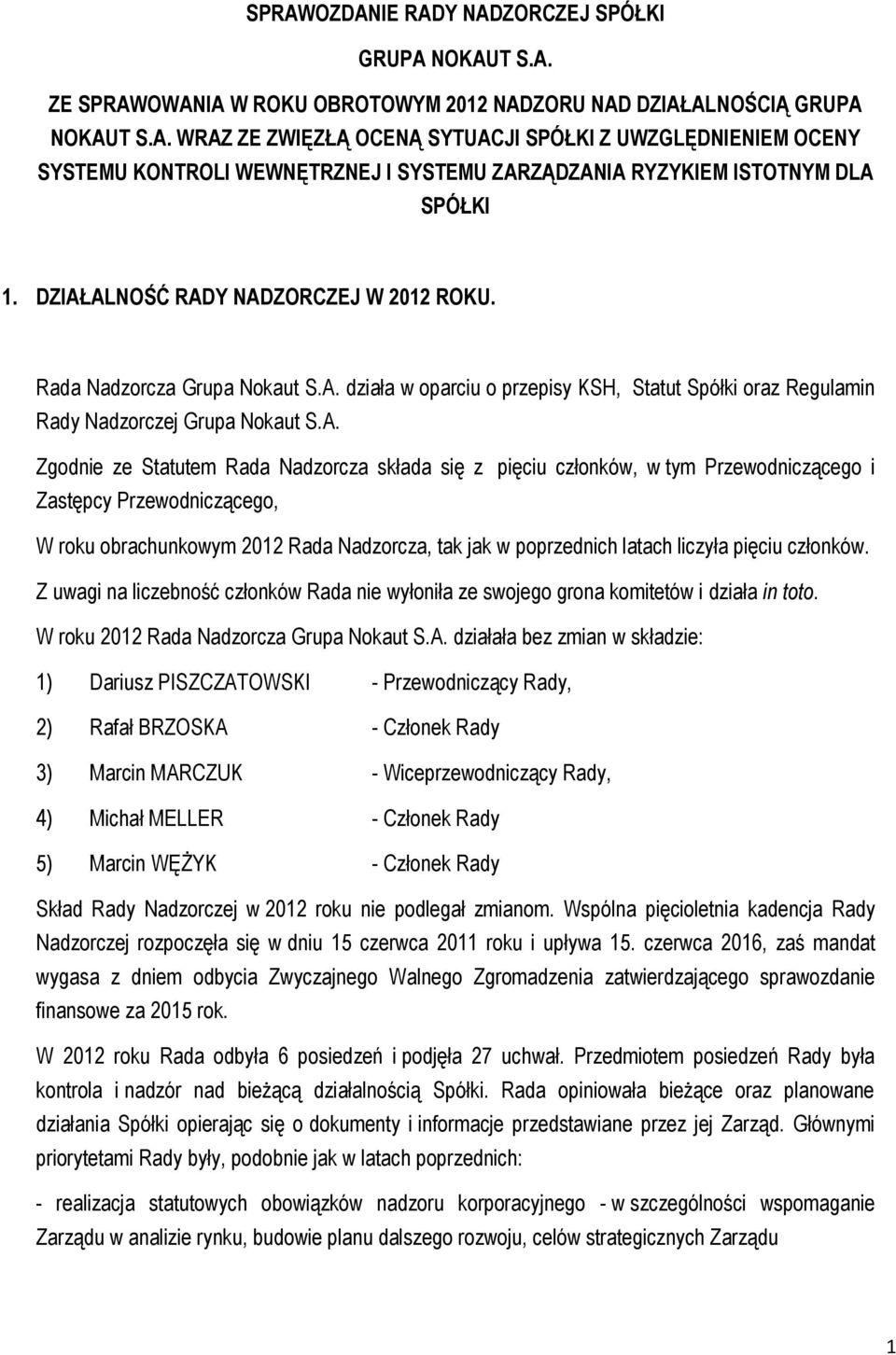 SPRAWOZDANIE RADY NADZORCZEJ SPÓŁKI

GRUPA NOKAUT S.A.

ZE SPRAWOWANIA W ROKU OBROTOWYM 2012 NADZORU NAD DZIAŁALNOŚCIĄ GRUPA NOKAUT S.A. WRAZ ZE ZWIĘZŁĄ OCENĄ SYTUACJI SPÓŁKI Z UWZGLĘDNIENIEM OCENY SYSTEMU KONTROLI WEWNĘTRZNEJ I SYSTEMU ZARZĄDZANIA RYZYKIEM ISTOTNYM DLA SPÓŁKI

1. DZIAŁALNOŚĆ RADY NADZORCZEJ W 2012 ROKU.

Rada Nadzorcza Grupa Nokaut S.A. działa w oparciu o przepisy KSH, Statut Spółki oraz Regulamin Rady Nadzorczej Grupa Nokaut S.A.

Zgodnie ze Statutem Rada Nadzorcza składa się z pięciu członków, w tym Przewodniczącego i Zastępcy Przewodniczącego,

W roku obrachunkowym 2012 Rada Nadzorcza, tak jak w poprzednich latach liczyła pięciu członków.

Z uwagi na liczebność członków Rada nie wyłoniła ze swojego grona komitetów i działa in toto.

W roku 2012 Rada Nadzorcza Grupa Nokaut S.A. działała bez zmian w składzie:

1) Dariusz PISZCZATOWSKI - Przewodniczący Rady,

2) Rafał BRZOSKA - Członek Rady

3) Marcin MARCZUK - Wiceprzewodniczący Rady,

4) Michał MELLER - Członek Rady

5) Marcin WĘŻYK - Członek Rady

Skład Rady Nadzorczej w 2012 roku nie podlegał zmianom. Wspólna pięcioletnia kadencja Rady Nadzorczej rozpoczęła się w dniu 15 czerwca 2011 roku i upływa 15. czerwca 2016, zaś mandat wygasa z dniem odbycia Zwyczajnego Walnego Zgromadzenia zatwierdzającego sprawozdanie finansowe za 2015 rok.

W 2012 roku Rada odbyła 6 posiedzeń i podjęła 27 uchwał. Przedmiotem posiedzeń Rady była kontrola i nadzór nad bieżącą działalnością Spółki. Rada opiniowała bieżące oraz planowane działania Spółki opierając się o dokumenty i informacje przedstawiane przez jej Zarząd. Głównymi priorytetami Rady były, podobnie jak w latach poprzednich:

- realizacja statutowych obowiązków nadzoru korporacyjnego - w szczególności wspomaganie Zarządu w analizie rynku, budowie planu dalszego rozwoju, celów strategicznych Zarządu

1